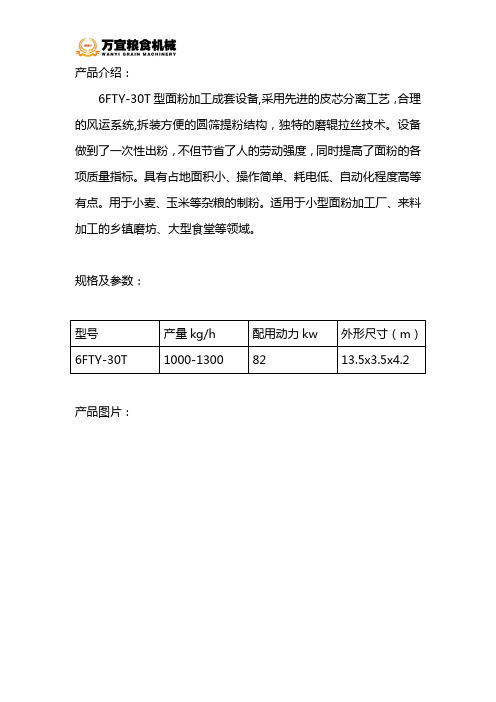 万宜粮食机械
WANYI GRAIN MACHINERY

产品介绍：

6FTY-30T 型面粉加工成套设备,采用先进的皮芯分离工艺，合理的风运系统,拆装方便的圆筛提粉结构，独特的磨辊拉丝技术。设备做到了一次性出粉，不但节省了人的劳动强度，同时提高了面粉的各项质量指标。具有占地面积小、操作简单、耗电低、自动化程度高等有点。用于小麦、玉米等杂粮的制粉。适用于小型面粉加工厂、来料加工的乡镇磨坊、大型食堂等领域。

规格及参数：

| 型号 | 产量 kg/h | 配用动力 kw | 外形尺寸（m） |
|---|---|---|---|
| 6FTY-30T | 1000-1300 | 82 | 13.5x3.5x4.2 |

产品图片：